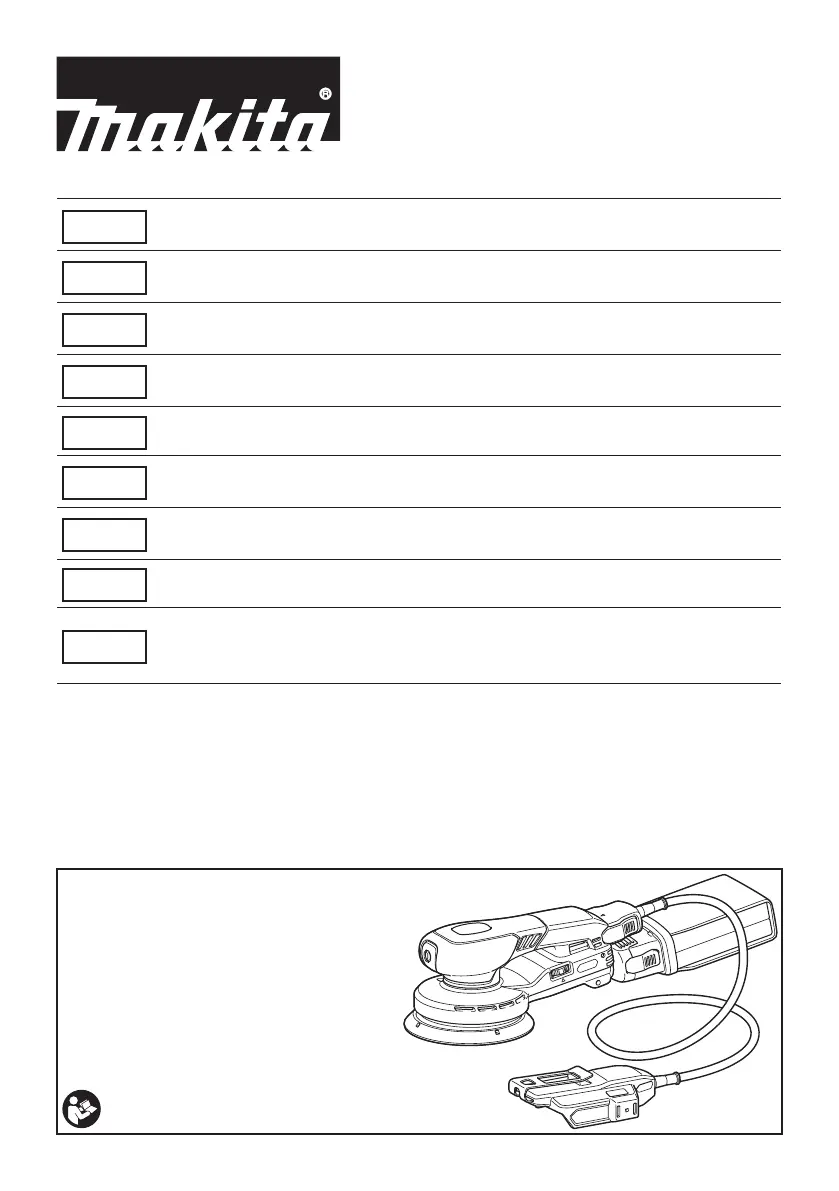 makita®